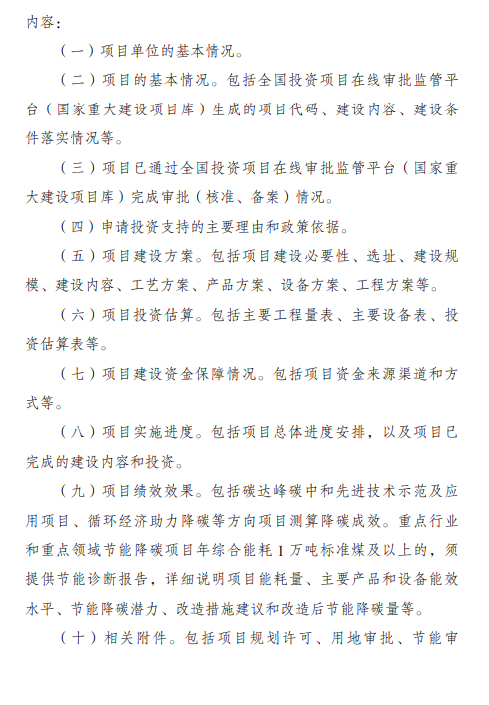 内容：

（一）项目单位的基本情况。

（二）项目的基本情况。包括全国投资项目在线审批监管平台（国家重大建设项目库）生成的项目代码、建设内容、建设条件落实情况等。

（三）项目已通过全国投资项目在线审批监管平台（国家重大建设项目库）完成审批（核准、备案）情况。

（四）申请投资支持的主要理由和政策依据。

（五）项目建设方案。包括项目建设必要性、选址、建设规模、建设内容、工艺方案、产品方案、设备方案、工程方案等。

（六）项目投资估算。包括主要工程量表、主要设备表、投资估算表等。

（七）项目建设资金保障情况。包括项目资金来源渠道和方式等。

（八）项目实施进度。包括项目总体进度安排，以及项目已完成的建设内容和投资。

（九）项目绩效效果。包括碳达峰碳中和先进技术示范及应用项目、循环经济助力降碳等方向项目测算降碳成效。重点行业和重点领域节能降碳项目年综合能耗 1 万吨标准煤及以上的，须提供节能诊断报告，详细说明项目能耗量、主要产品和设备能效水平、节能降碳潜力、改造措施建议和改造后节能降碳量等。

（十）相关附件。包括项目规划许可、用地审批、节能审